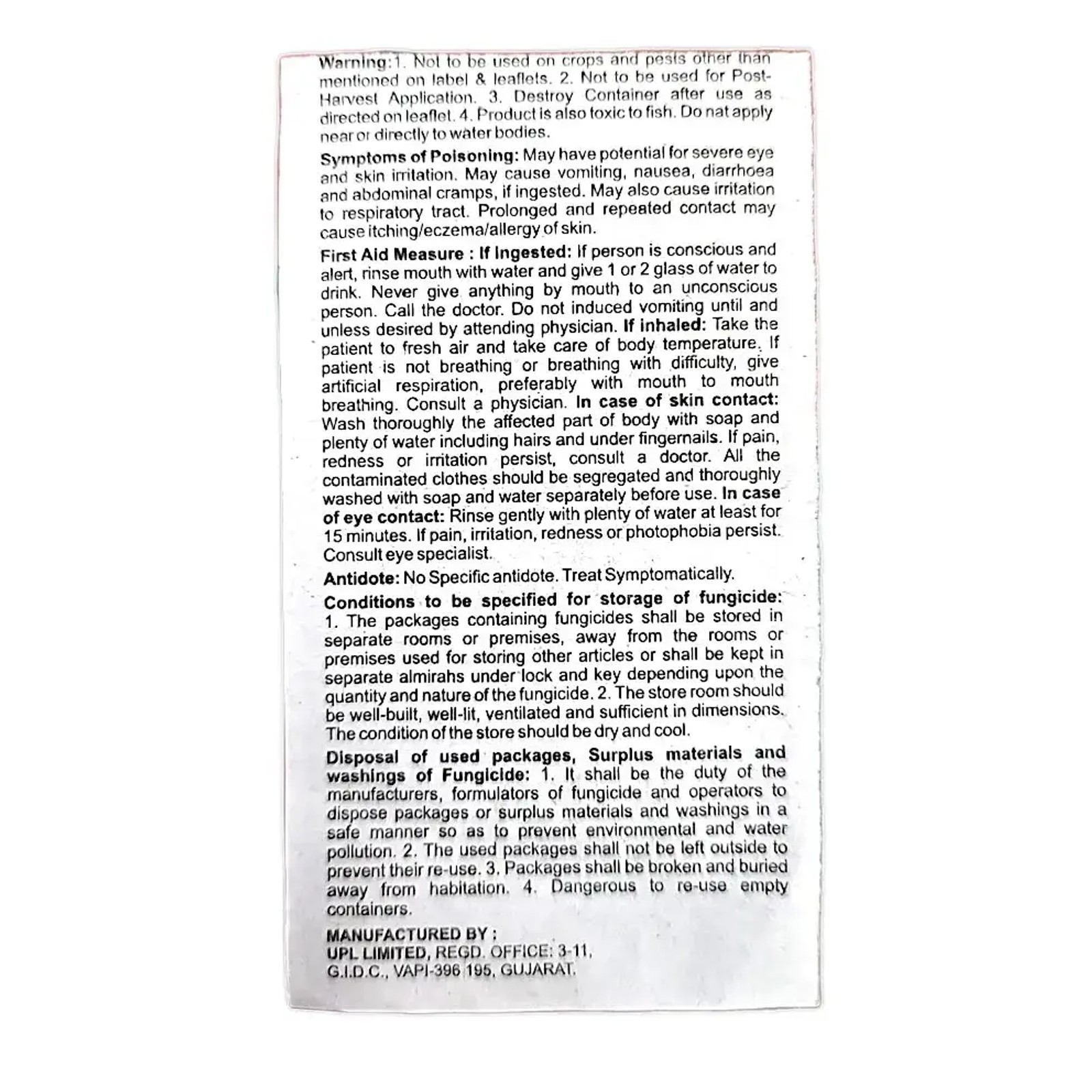 Warning:1. Not to be used on crops and pests other than mentioned on label & leaflets. 2. Not to be used for Post-Harvest Application. 3. Destroy Container after use as directed on leaflet. 4. Product is also toxic to fish. Do nat apply near or directly to water bodies.

Symptoms of Poisoning: May have potential for severe eye and skin irritation. May cause vomiting, nausea, diarrhoea and abdominal cramps, if ingested. May also cause irritation to respiratory tract. Prolonged and repeated contact may cause itching/eczema/allergy of skin.

First Aid Measure : If Ingested: If person is conscious and alert, rinse mouth with water and give 1 or 2 glass of water to drink. Never give anything by mouth to an unconscious person. Call the doctor. Do not induced vomiting until and unless desired by attending physician. If inhaled: Take the patient to fresh air and take care of body temperature. If patient is not breathing or breathing with difficulty, give artificial respiration, preferably with mouth to mouth breathing. Consult a physician. In case of skin contact: Wash thoroughly the affected part of body with soap and plenty of water including hairs and under fingernails. If pain, redness or irritation persist, consult a doctor. All the contaminated clothes should be segregated and thoroughly washed with soap and water separately before use. In case of eye contact: Rinse gently with plenty of water at least for 15 minutes. If pain, irritation, redness or photophobia persist. Consult eye specialist.

Antidote: No Specific antidote. Treat Symptomatically.

Conditions to be specified for storage of fungicide: 1. The packages containing fungicides shall be stored in separate rooms or premises, away from the rooms or premises used for storing other articles or shall be kept in separate almirahs under lock and key depending upon the quantity and nature of the fungicide. 2. The store room should be well-built, well-lit, ventilated and sufficient in dimensions. The condition of the store should be dry and cool.

Disposal of used packages, Surplus materials and washings of Fungicide: 1. It shall be the duty of the manufacturers, formulators of fungicide and operators to dispose packages or surplus materials and washings in a safe manner so as to prevent environmental and water pollution. 2. The used packages shall not be left outside to prevent their re-use. 3. Packages shall be broken and buried away from habitation. 4. Dangerous to re-use empty containers.

MANUFACTURED BY :
UPL LIMITED, REGD. OFFICE: 3-11, G.I.D.C., VAPI-396 195, GUJARAT.